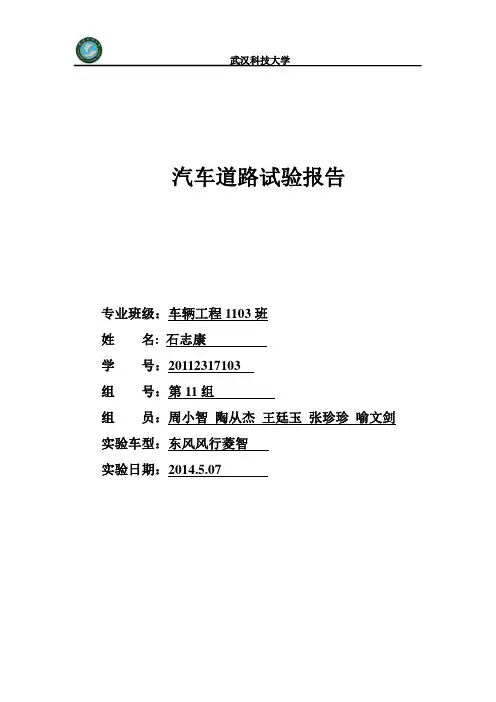 武汉科技大学

汽车道路试验报告

专业班级：车辆工程 1103 班
姓　　名：石志康
学　　号：20112317103
组　　号：第 11 组
组　　员：周小智 陶从杰 王廷玉 张珍珍 喻文剑
实验车型：东风风行菱智
实验日期：2014.5.07